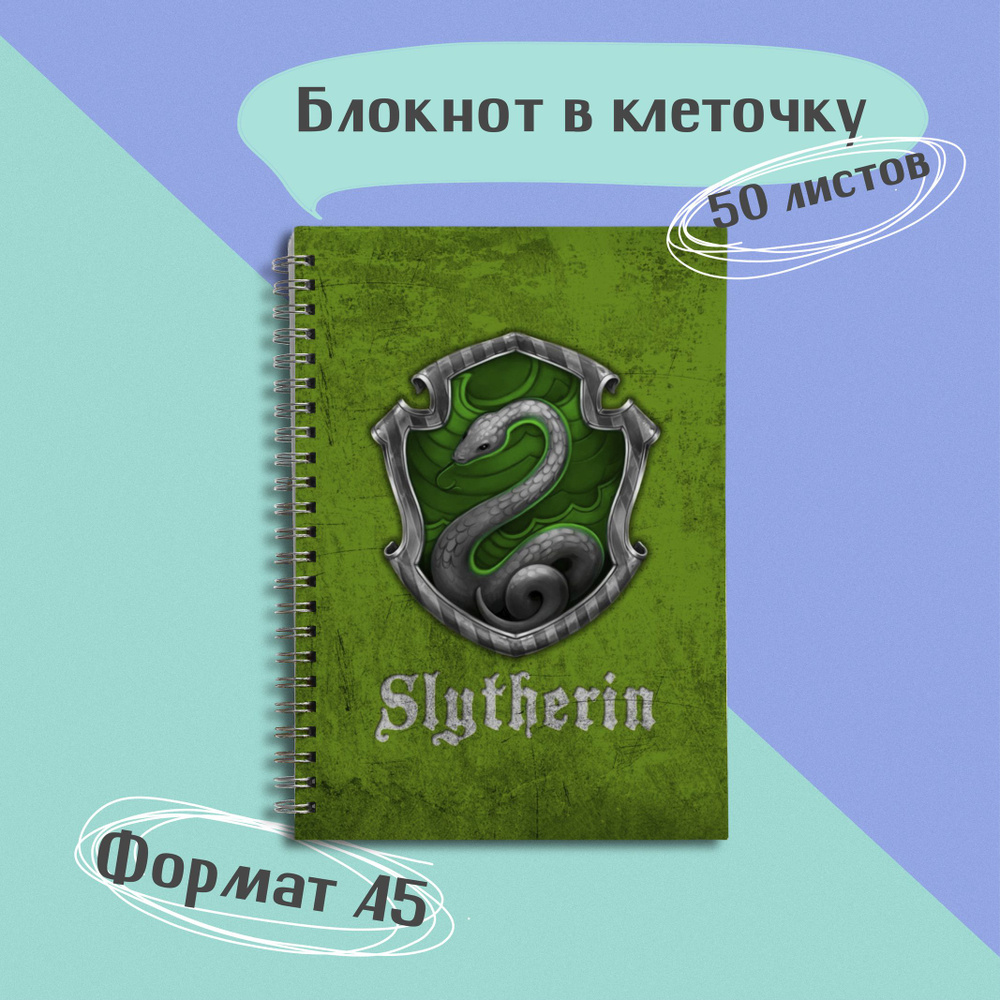 Блокнот в клеточку

50 листов

Slytherin

Формат А5